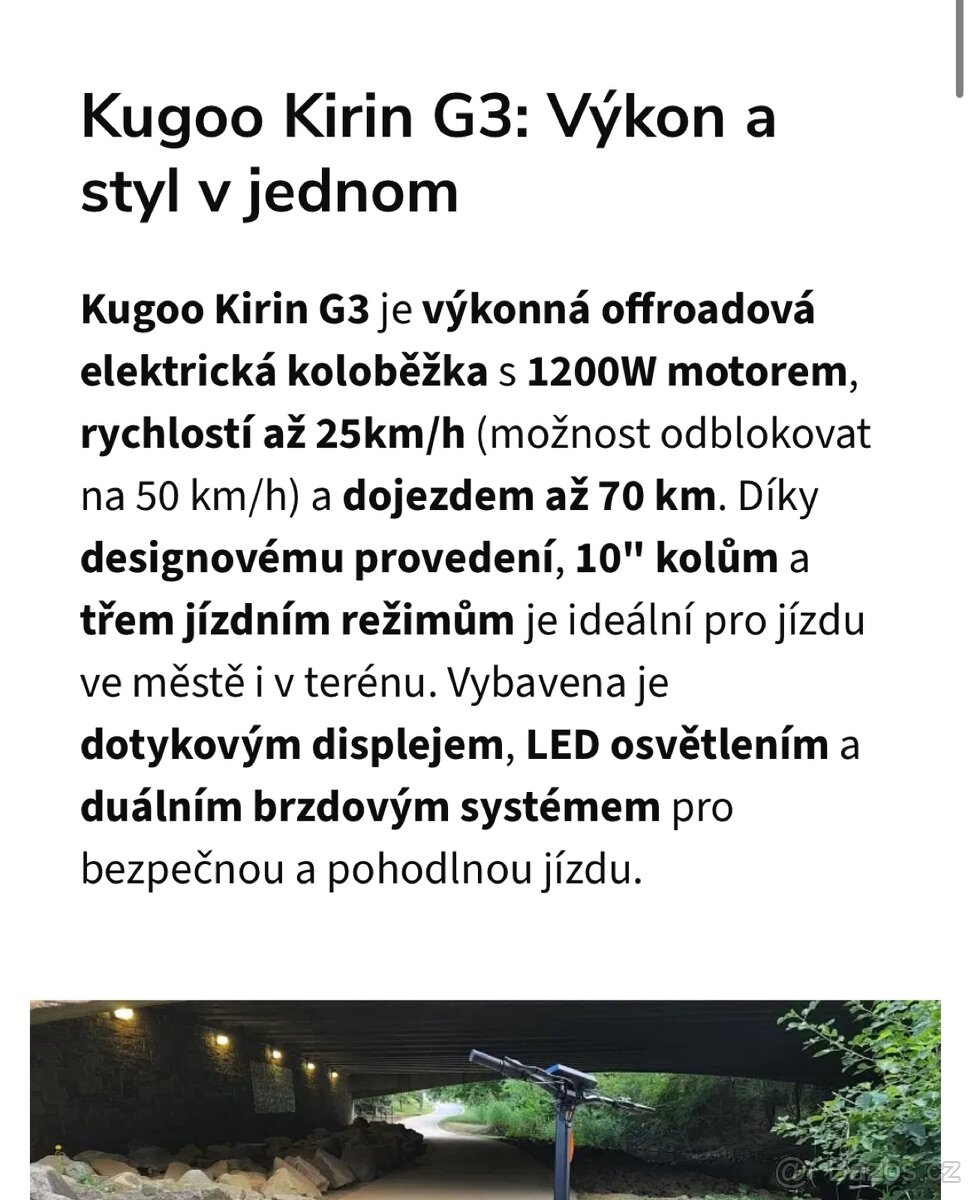 Kugoo Kirin G3: Výkon a styl v jednom

Kugoo Kirin G3 je výkonná offroadová elektrická koloběžka s 1200W motorem, rychlostí až 25km/h (možnost odblokovat na 50 km/h) a dojezdem až 70 km. Díky designovému provedení, 10" kolům a třem jízdním režimům je ideální pro jízdu ve městě i v terénu. Vybavena je dotykovým displejem, LED osvětlením a duálním brzdovým systémem pro bezpečnou a pohodlnou jízdu.

bazos.cz